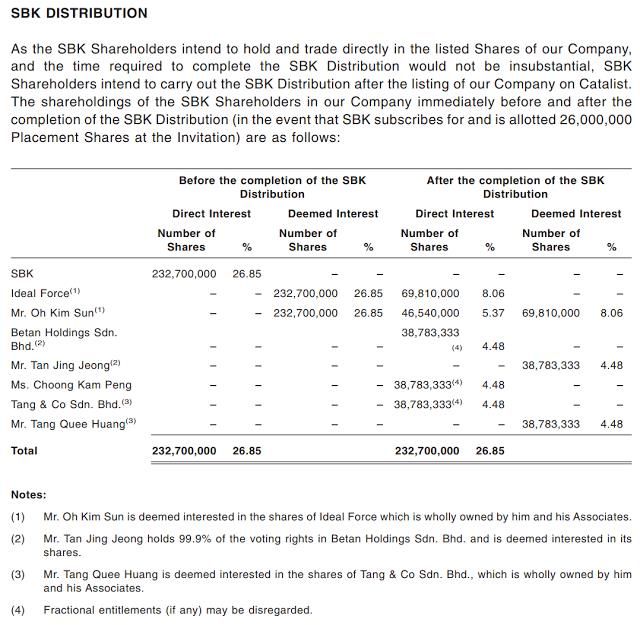 SBK DISTRIBUTION

As the SBK Shareholders intend to hold and trade directly in the listed Shares of our Company, and the time required to complete the SBK Distribution would not be insubstantial, SBK Shareholders intend to carry out the SBK Distribution after the listing of our Company on Catalist. The shareholdings of the SBK Shareholders in our Company immediately before and after the completion of the SBK Distribution (in the event that SBK subscribes for and is allotted 26,000,000 Placement Shares at the Invitation) are as follows:

| | Before the completion of the SBK Distribution | | | | After the completion of the SBK Distribution | | | |
|---|---|---|---|---|---|---|---|---|
| | Direct Interest | | Deemed Interest | | Direct Interest | | Deemed Interest | |
| | Number of Shares | % | Number of Shares | % | Number of Shares | % | Number of Shares | % |
| SBK | 232,700,000 | 26.85 | – | – | – | – | – | – |
| Ideal Force$^{(1)}$ | – | – | 232,700,000 | 26.85 | 69,810,000 | 8.06 | – | – |
| Mr. Oh Kim Sun$^{(1)}$ | – | – | 232,700,000 | 26.85 | 46,540,000 | 5.37 | 69,810,000 | 8.06 |
| Betan Holdings Sdn. Bhd.$^{(2)}$ | – | – | – | – | 38,783,333$^{(4)}$ | 4.48 | – | – |
| Mr. Tan Jing Jeong$^{(2)}$ | – | – | – | – | – | – | 38,783,333 | 4.48 |
| Ms. Choong Kam Peng | – | – | – | – | 38,783,333$^{(4)}$ | 4.48 | – | – |
| Tang & Co Sdn. Bhd.$^{(3)}$ | – | – | – | – | 38,783,333$^{(4)}$ | 4.48 | – | – |
| Mr. Tang Quee Huang$^{(3)}$ | – | – | – | – | – | – | 38,783,333 | 4.48 |
| Total | 232,700,000 | 26.85 | | | 232,700,000 | 26.85 | | |

Notes:

(1) Mr. Oh Kim Sun is deemed interested in the shares of Ideal Force which is wholly owned by him and his Associates.

(2) Mr. Tan Jing Jeong holds 99.9% of the voting rights in Betan Holdings Sdn. Bhd. and is deemed interested in its shares.

(3) Mr. Tang Quee Huang is deemed interested in the shares of Tang & Co Sdn. Bhd., which is wholly owned by him and his Associates.

(4) Fractional entitlements (if any) may be disregarded.